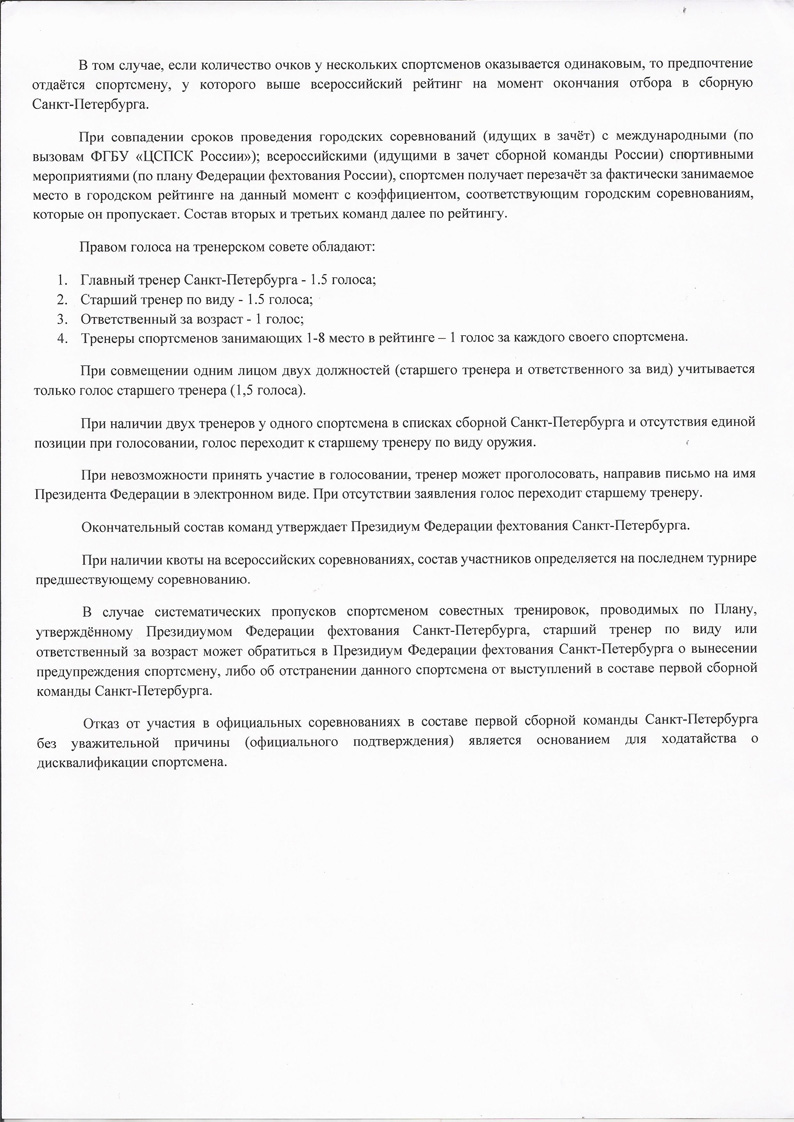 В том случае, если количество очков у нескольких спортсменов оказывается одинаковым, то предпочтение отдаётся спортсмену, у которого выше всероссийский рейтинг на момент окончания отбора в сборную Санкт-Петербурга.

При совпадении сроков проведения городских соревнований (идущих в зачёт) с международными (по вызовам ФГБУ «ЦСПСК России»); всероссийскими (идущими в зачет сборной команды России) спортивными мероприятиями (по плану Федерации фехтования России), спортсмен получает перезачёт за фактически занимаемое место в городском рейтинге на данный момент с коэффициентом, соответствующим городским соревнованиям, которые он пропускает. Состав вторых и третьих команд далее по рейтингу.

Правом голоса на тренерском совете обладают:

1. Главный тренер Санкт-Петербурга - 1.5 голоса;
2. Старший тренер по виду - 1.5 голоса;
3. Ответственный за возраст - 1 голос;
4. Тренеры спортсменов занимающих 1-8 место в рейтинге – 1 голос за каждого своего спортсмена.

При совмещении одним лицом двух должностей (старшего тренера и ответственного за вид) учитывается только голос старшего тренера (1,5 голоса).

При наличии двух тренеров у одного спортсмена в списках сборной Санкт-Петербурга и отсутствия единой позиции при голосовании, голос переходит к старшему тренеру по виду оружия.

При невозможности принять участие в голосовании, тренер может проголосовать, направив письмо на имя Президента Федерации в электронном виде. При отсутствии заявления голос переходит старшему тренеру.

Окончательный состав команд утверждает Президиум Федерации фехтования Санкт-Петербурга.

При наличии квоты на всероссийских соревнованиях, состав участников определяется на последнем турнире предшествующему соревнованию.

В случае систематических пропусков спортсменом совестных тренировок, проводимых по Плану, утверждённому Президиумом Федерации фехтования Санкт-Петербурга, старший тренер по виду или ответственный за возраст может обратиться в Президиум Федерации фехтования Санкт-Петербурга о вынесении предупреждения спортсмену, либо об отстранении данного спортсмена от выступлений в составе первой сборной команды Санкт-Петербурга.

Отказ от участия в официальных соревнованиях в составе первой сборной команды Санкт-Петербурга без уважительной причины (официального подтверждения) является основанием для ходатайства о дисквалификации спортсмена.